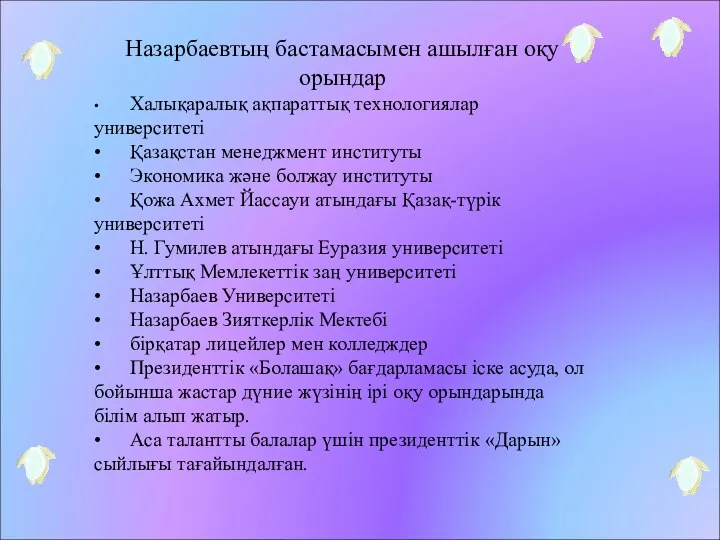 Назарбаевтың бастамасымен ашылған оқу орындар

• Халықаралық ақпараттық технологиялар университеті
• Қазақстан менеджмент институты
• Экономика және болжау институты
• Қожа Ахмет Йассауи атындағы Қазақ-түрік университеті
• Н. Гумилев атындағы Еуразия университеті
• Ұлттық Мемлекеттік заң университеті
• Назарбаев Университеті
• Назарбаев Зияткерлік Мектебі
• бірқатар лицейлер мен колледждер
• Президенттік «Болашақ» бағдарламасы іске асуда, ол бойынша жастар дүние жүзінің ірі оқу орындарында білім алып жатыр.
• Аса талантты балалар үшін президенттік «Дарын» сыйлығы тағайындалған.